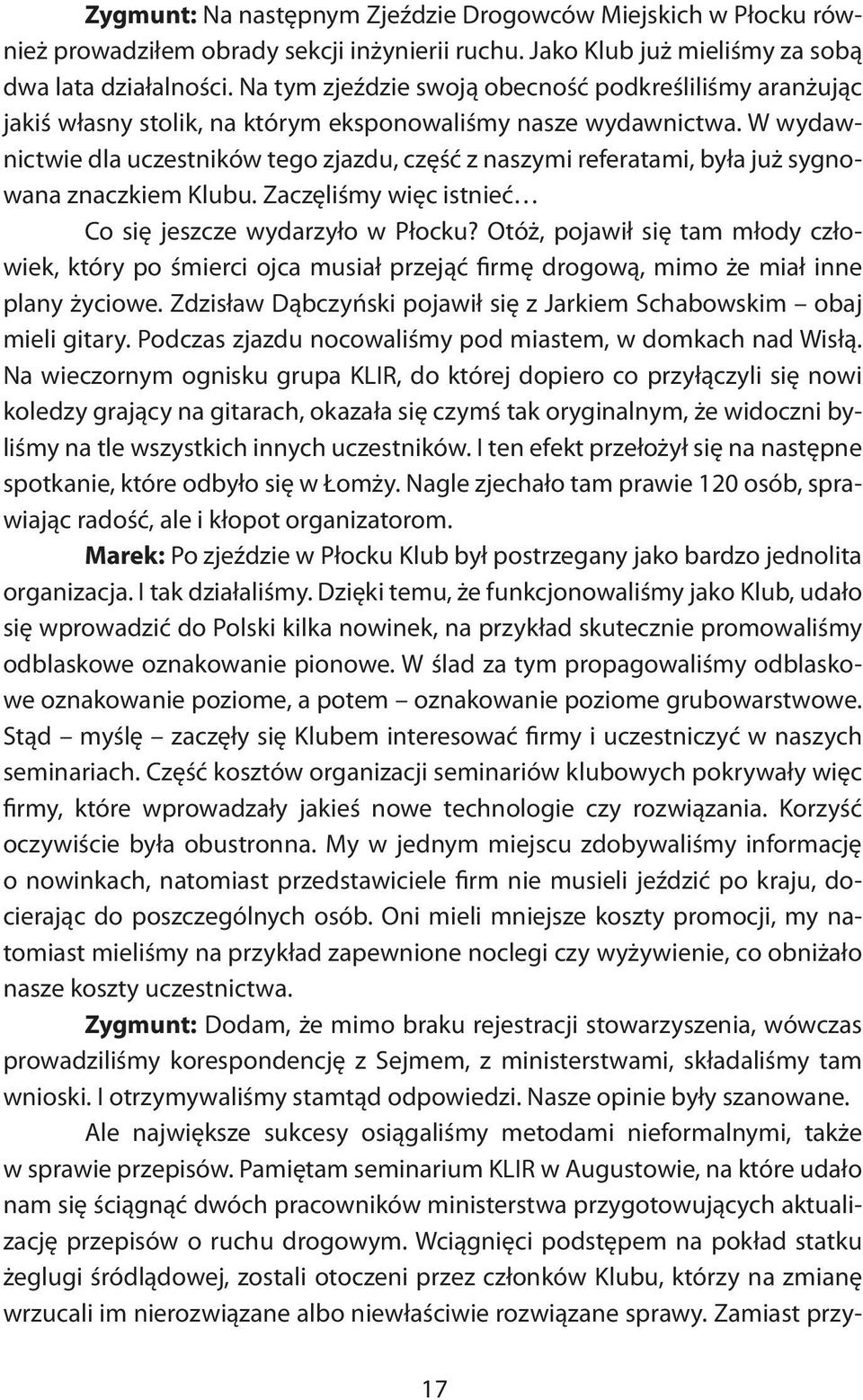 **Zygmunt:** Na następnym Zjeździe Drogowców Miejskich w Płocku również prowadziłem obrady sekcji inżynierii ruchu. Jako Klub już mieliśmy za sobą dwa lata działalności. Na tym zjeździe swoją obecność podkreśliliśmy aranżując jakiś własny stolik, na którym eksponowaliśmy nasze wydawnictwa. W wydawnictwie dla uczestników tego zjazdu, część z naszymi referatami, była już sygnowana znaczkiem Klubu. Zaczęliśmy więc istnieć…

Co się jeszcze wydarzyło w Płocku? Otóż, pojawił się tam młody człowiek, który po śmierci ojca musiał przejąć firmę drogową, mimo że miał inne plany życiowe. Zdzisław Dąbczyński pojawił się z Jarkiem Schabowskim – obaj mieli gitary. Podczas zjazdu nocowaliśmy pod miastem, w domkach nad Wisłą. Na wieczornym ognisku grupa KLIR, do której dopiero co przyłączyli się nowi koledzy grający na gitarach, okazała się czymś tak oryginalnym, że widoczni byliśmy na tle wszystkich innych uczestników. I ten efekt przełożył się na następne spotkanie, które odbyło się w Łomży. Nagle zjechało tam prawie 120 osób, sprawiając radość, ale i kłopot organizatorom.

**Marek:** Po zjeździe w Płocku Klub był postrzegany jako bardzo jednolita organizacja. I tak działaliśmy. Dzięki temu, że funkcjonowaliśmy jako Klub, udało się wprowadzić do Polski kilka nowinek, na przykład skutecznie promowaliśmy odblaskowe oznakowanie pionowe. W ślad za tym propagowaliśmy odblaskowe oznakowanie poziome, a potem – oznakowanie poziome grubowarstwowe. Stąd – myślę – zaczęły się Klubem interesować firmy i uczestniczyć w naszych seminariach. Część kosztów organizacji seminariów klubowych pokrywały więc firmy, które wprowadzały jakieś nowe technologie czy rozwiązania. Korzyść oczywiście była obustronna. My w jednym miejscu zdobywaliśmy informację o nowinkach, natomiast przedstawiciele firm nie musieli jeździć po kraju, docierając do poszczególnych osób. Oni mieli mniejsze koszty promocji, my natomiast mieliśmy na przykład zapewnione noclegi czy wyżywienie, co obniżało nasze koszty uczestnictwa.

**Zygmunt:** Dodam, że mimo braku rejestracji stowarzyszenia, wówczas prowadziliśmy korespondencję z Sejmem, z ministerstwami, składaliśmy tam wnioski. I otrzymywaliśmy stamtąd odpowiedzi. Nasze opinie były szanowane.

Ale największe sukcesy osiągaliśmy metodami nieformalnymi, także w sprawie przepisów. Pamiętam seminarium KLIR w Augustowie, na które udało nam się ściągnąć dwóch pracowników ministerstwa przygotowujących aktualizację przepisów o ruchu drogowym. Wciągnięci podstępem na pokład statku żeglugi śródlądowej, zostali otoczeni przez członków Klubu, którzy na zmianę wrzucali im nierozwiązane albo niewłaściwie rozwiązane sprawy. Zamiast przy-

17